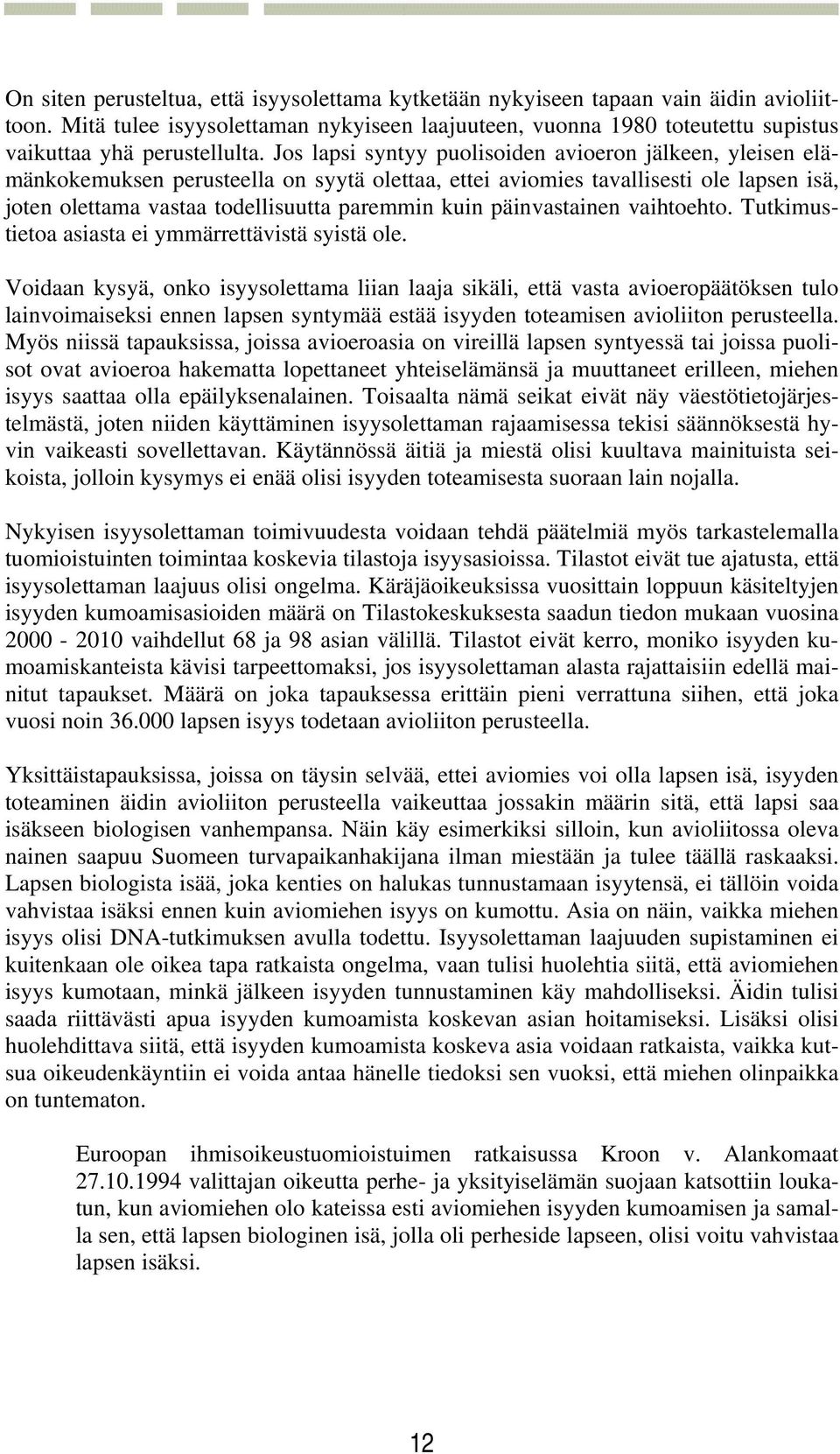 On siten perusteltua, että isyysolettama kytketään nykyiseen tapaan vain äidin avioliittoon. Mitä tulee isyysolettaman nykyiseen laajuuteen, vuonna 1980 toteutettu supistus vaikuttaa yhä perustellulta. Jos lapsi syntyy puolisoiden avioeron jälkeen, yleisen elämänkokemuksen perusteella on syytä olettaa, ettei aviomies tavallisesti ole lapsen isä, joten olettama vastaa todellisuutta paremmin kuin päinvastainen vaihtoehto. Tutkimustietoa asiasta ei ymmärrettävistä syistä ole.

Voidaan kysyä, onko isyysolettama liian laaja sikäli, että vasta avioeropäätöksen tulo lainvoimaiseksi ennen lapsen syntymää estää isyyden toteamisen avioliiton perusteella. Myös niissä tapauksissa, joissa avioeroasia on vireillä lapsen syntyessä tai joissa puolisot ovat avioeroa hakematta lopettaneet yhteiselämänsä ja muuttaneet erilleen, miehen isyys saattaa olla epäilyksenalainen. Toisaalta nämä seikat eivät näy väestötietojärjestelmästä, joten niiden käyttäminen isyysolettaman rajaamisessa tekisi säännöksestä hyvin vaikeasti sovellettavan. Käytännössä äitiä ja miestä olisi kuultava mainituista seikoista, jolloin kysymys ei enää olisi isyyden toteamisesta suoraan lain nojalla.

Nykyisen isyysolettaman toimivuudesta voidaan tehdä päätelmiä myös tarkastelemalla tuomioistuinten toimintaa koskevia tilastoja isyysasioissa. Tilastot eivät tue ajatusta, että isyysolettaman laajuus olisi ongelma. Käräjäoikeuksissa vuosittain loppuun käsiteltyjen isyyden kumoamisasioiden määrä on Tilastokeskuksesta saadun tiedon mukaan vuosina 2000 - 2010 vaihdellut 68 ja 98 asian välillä. Tilastot eivät kerro, moniko isyyden kumoamiskanteista kävisi tarpeettomaksi, jos isyysolettaman alasta rajattaisiin edellä mainitut tapaukset. Määrä on joka tapauksessa erittäin pieni verrattuna siihen, että joka vuosi noin 36.000 lapsen isyys todetaan avioliiton perusteella.

Yksittäistapauksissa, joissa on täysin selvää, ettei aviomies voi olla lapsen isä, isyyden toteaminen äidin avioliiton perusteella vaikeuttaa jossakin määrin sitä, että lapsi saa isäkseen biologisen vanhempansa. Näin käy esimerkiksi silloin, kun avioliitossa oleva nainen saapuu Suomeen turvapaikanhakijana ilman miestään ja tulee täällä raskaaksi. Lapsen biologista isää, joka kenties on halukas tunnustamaan isyytensä, ei tällöin voida vahvistaa isäksi ennen kuin aviomiehen isyys on kumottu. Asia on näin, vaikka miehen isyys olisi DNA-tutkimuksen avulla todettu. Isyysolettaman laajuuden supistaminen ei kuitenkaan ole oikea tapa ratkaista ongelma, vaan tulisi huolehtia siitä, että aviomiehen isyys kumotaan, minkä jälkeen isyyden tunnustaminen käy mahdolliseksi. Äidin tulisi saada riittävästi apua isyyden kumoamista koskevan asian hoitamiseksi. Lisäksi olisi huolehdittava siitä, että isyyden kumoamista koskeva asia voidaan ratkaista, vaikka kutsua oikeudenkäyntiin ei voida antaa hänelle tiedoksi sen vuoksi, että miehen olinpaikka on tuntematon.

Euroopan ihmisoikeustuomioistuimen ratkaisussa Kroon v. Alankomaat 27.10.1994 valittajan oikeutta perhe- ja yksityiselämän suojaan katsottiin loukatun, kun aviomiehen olo kateissa esti aviomiehen isyyden kumoamisen ja samalla sen, että lapsen biologinen isä, jolla oli perheside lapseen, olisi voitu vahvistaa lapsen isäksi.

12